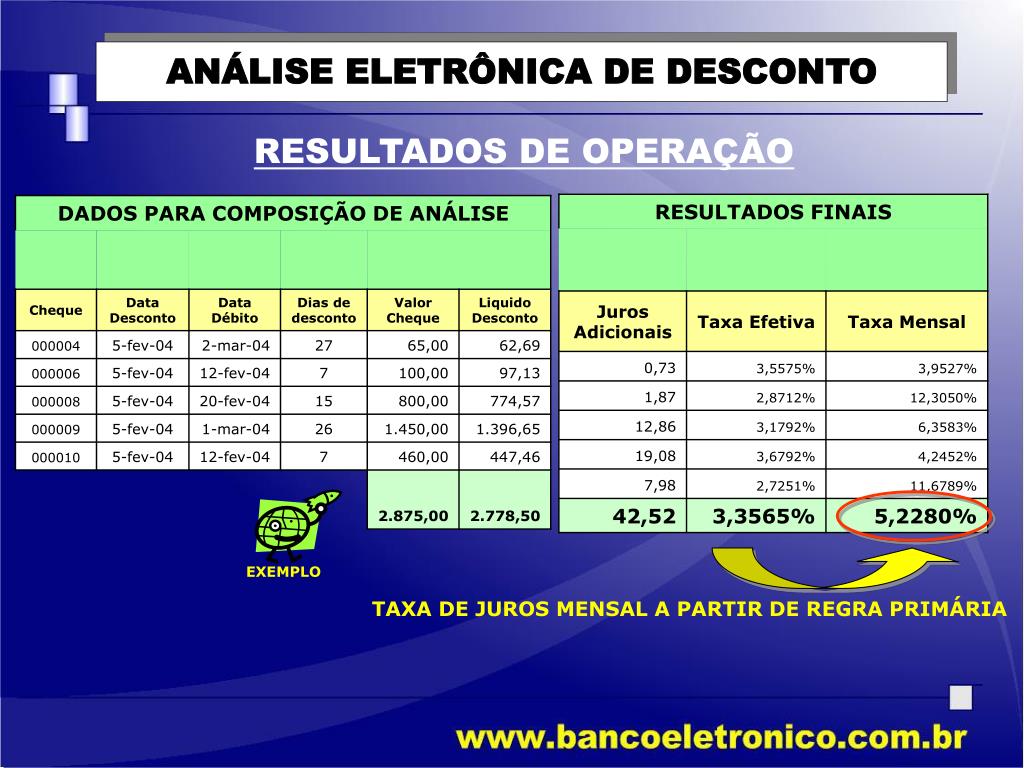 ANÁLISE ELETRÔNICA DE DESCONTO

RESULTADOS DE OPERAÇÃO

DADOS PARA COMPOSIÇÃO DE ANÁLISE

| Cheque | Data Desconto | Data Débito | Dias de desconto | Valor Cheque | Liquido Desconto |
|---|---|---|---|---|---|
| 000004 | 5-fev-04 | 2-mar-04 | 27 | 65,00 | 62,69 |
| 000006 | 5-fev-04 | 12-fev-04 | 7 | 100,00 | 97,13 |
| 000008 | 5-fev-04 | 20-fev-04 | 15 | 800,00 | 774,57 |
| 000009 | 5-fev-04 | 1-mar-04 | 26 | 1.450,00 | 1.396,65 |
| 000010 | 5-fev-04 | 12-fev-04 | 7 | 460,00 | 447,46 |
| | | | | 2.875,00 | 2.778,50 |

RESULTADOS FINAIS

| Juros Adicionais | Taxa Efetiva | Taxa Mensal |
|---|---|---|
| 0,73 | 3,5575% | 3,9527% |
| 1,87 | 2,8712% | 12,3050% |
| 12,86 | 3,1792% | 6,3583% |
| 19,08 | 3,6792% | 4,2452% |
| 7,98 | 2,7251% | 11,6789% |
| 42,52 | 3,3565% | 5,2280% |

EXEMPLO

TAXA DE JUROS MENSAL A PARTIR DE REGRA PRIMÁRIA

www.bancoeletronico.com.br